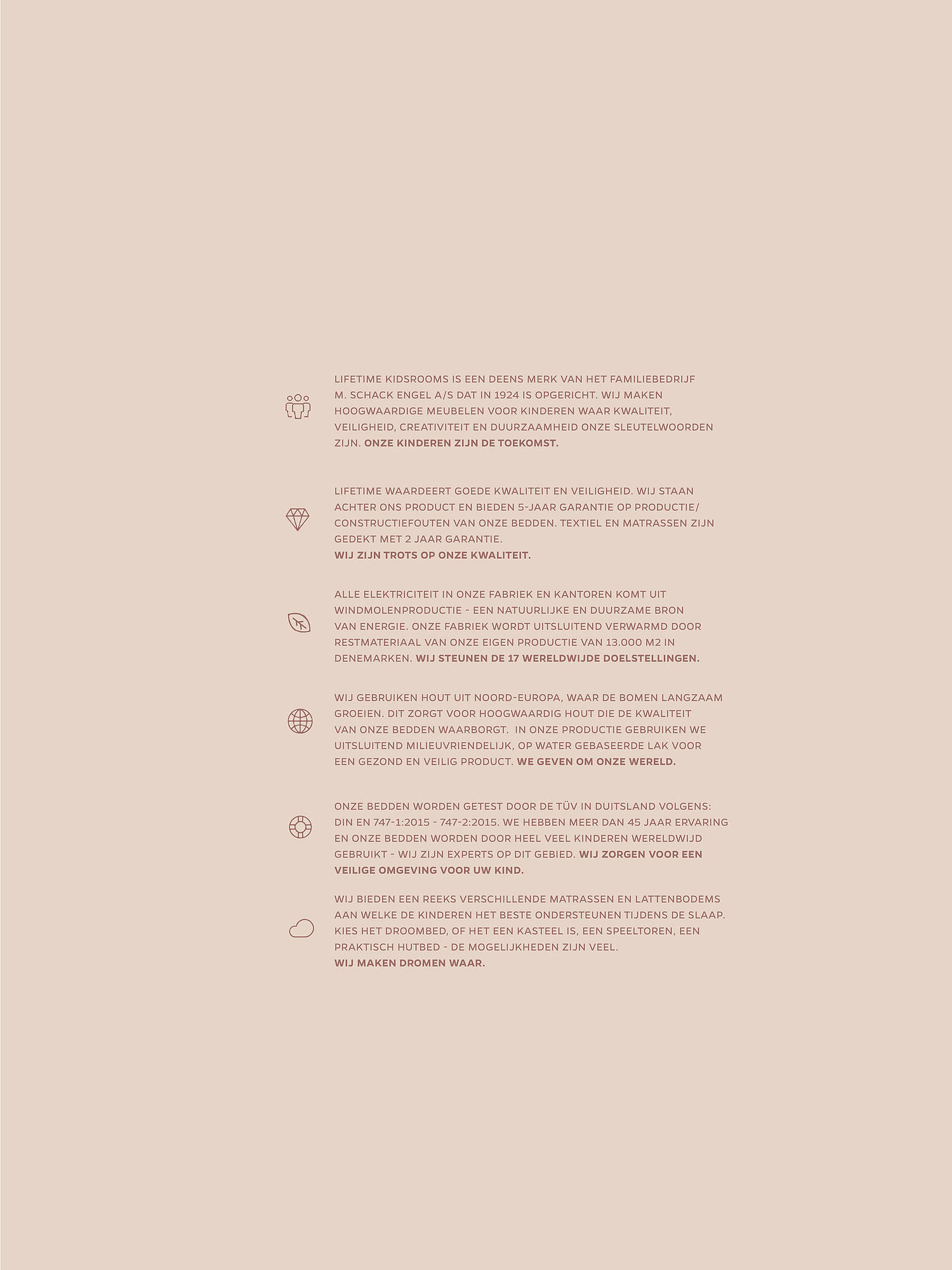 LIFETIME KIDSROOMS IS EEN DEENS MERK VAN HET FAMILIEBEDRIJF M. SCHACK ENGEL A/S DAT IN 1924 IS OPGERICHT. WIJ MAKEN HOOGWAARDIGE MEUBELEN VOOR KINDEREN WAAR KWALITEIT, VEILIGHEID, CREATIVITEIT EN DUURZAAMHEID ONZE SLEUTELWOORDEN ZIJN. ONZE KINDEREN ZIJN DE TOEKOMST.

LIFETIME WAARDEERT GOEDE KWALITEIT EN VEILIGHEID. WIJ STAAN ACHTER ONS PRODUCT EN BIEDEN 5-JAAR GARANTIE OP PRODUCTIE/ CONSTRUCTIEFOUTEN VAN ONZE BEDDEN. TEXTIEL EN MATRASSEN ZIJN GEDEKT MET 2 JAAR GARANTIE.
WIJ ZIJN TROTS OP ONZE KWALITEIT.

ALLE ELEKTRICITEIT IN ONZE FABRIEK EN KANTOREN KOMT UIT WINDMOLENPRODUCTIE - EEN NATUURLIJKE EN DUURZAME BRON VAN ENERGIE. ONZE FABRIEK WORDT UITSLUITEND VERWARMD DOOR RESTMATERIAAL VAN ONZE EIGEN PRODUCTIE VAN 13.000 M2 IN DENEMARKEN. WIJ STEUNEN DE 17 WERELDWIJDE DOELSTELLINGEN.

WIJ GEBRUIKEN HOUT UIT NOORD-EUROPA, WAAR DE BOMEN LANGZAAM GROEIEN. DIT ZORGT VOOR HOOGWAARDIG HOUT DIE DE KWALITEIT VAN ONZE BEDDEN WAARBORGT. IN ONZE PRODUCTIE GEBRUIKEN WE UITSLUITEND MILIEUVRIENDELIJK, OP WATER GEBASEERDE LAK VOOR EEN GEZOND EN VEILIG PRODUCT. WE GEVEN OM ONZE WERELD.

ONZE BEDDEN WORDEN GETEST DOOR DE TÜV IN DUITSLAND VOLGENS: DIN EN 747-1:2015 - 747-2:2015. WE HEBBEN MEER DAN 45 JAAR ERVARING EN ONZE BEDDEN WORDEN DOOR HEEL VEEL KINDEREN WERELDWIJD GEBRUIKT - WIJ ZIJN EXPERTS OP DIT GEBIED. WIJ ZORGEN VOOR EEN VEILIGE OMGEVING VOOR UW KIND.

WIJ BIEDEN EEN REEKS VERSCHILLENDE MATRASSEN EN LATTENBODEMS AAN WELKE DE KINDEREN HET BESTE ONDERSTEUNEN TIJDENS DE SLAAP. KIES HET DROOMBED, OF HET EEN KASTEEL IS, EEN SPEELTOREN, EEN PRAKTISCH HUTBED - DE MOGELIJKHEDEN ZIJN VEEL.
WIJ MAKEN DROMEN WAAR.